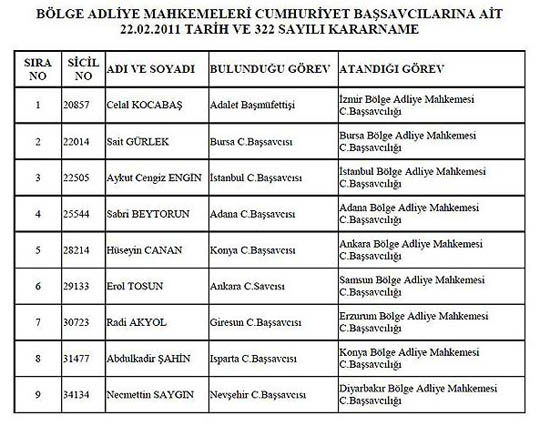 BÖLGE ADLİYE MAHKEMELERİ CUMHURİYET BAŞSAVCILARINA AİT 22.02.2011 TARİH VE 322 SAYILI KARARNAME

| SIRA NO | SİCİL NO | ADI VE SOYADI | BULUNDUĞU GÖREV | ATANDIĞI GÖREV |
|---|---|---|---|---|
| 1 | 20857 | Celal KOCABAŞ | Adalet Başmüfettişi | İzmir Bölge Adliye Mahkemesi C.Başsavcılığı |
| 2 | 22014 | Sait GÜRLEK | Bursa C.Başsavcısı | Bursa Bölge Adliye Mahkemesi C.Başsavcılığı |
| 3 | 22505 | Aykut Cengiz ENGİN | İstanbul C.Başsavcısı | İstanbul Bölge Adliye Mahkemesi C.Başsavcılığı |
| 4 | 25544 | Sabri BEYTORUN | Adana C.Başsavcısı | Adana Bölge Adliye Mahkemesi C.Başsavcılığı |
| 5 | 28214 | Hüseyin CANAN | Konya C.Başsavcısı | Ankara Bölge Adliye Mahkemesi C.Başsavcılığı |
| 6 | 29133 | Erol TOSUN | Ankara C.Savcısı | Samsun Bölge Adliye Mahkemesi C.Başsavcılığı |
| 7 | 30723 | Radi AKYOL | Giresun C.Başsavcısı | Erzurum Bölge Adliye Mahkemesi C.Başsavcılığı |
| 8 | 31477 | Abdulkadir ŞAHİN | Isparta C.Başsavcısı | Konya Bölge Adliye Mahkemesi C.Başsavcılığı |
| 9 | 34134 | Necmettin SAYGIN | Nevşehir C.Başsavcısı | Diyarbakır Bölge Adliye Mahkemesi C.Başsavcılığı |